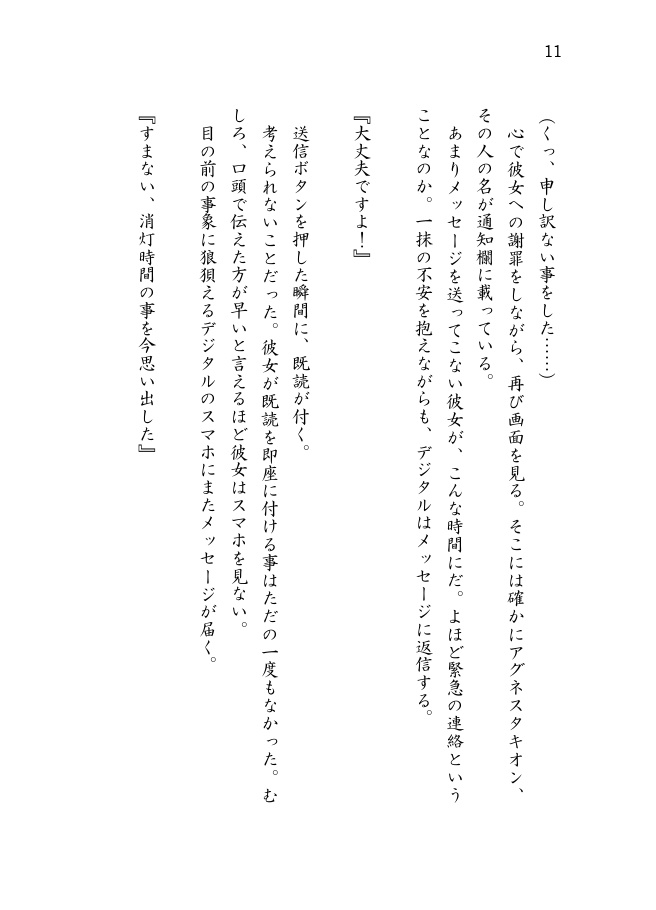 11

(くっ、申し訳ない事をした……)

心で彼女への謝罪をしながら、再び画面を見る。そこには確かにアグネスタキオン、その人の名が通知欄に載っている。

あまりメッセージを送ってこない彼女が、こんな時間にだ。よほど緊急の連絡ということなのか。一抹の不安を抱えながらも、デジタルはメッセージに返信する。

『大丈夫ですよ!』

送信ボタンを押した瞬間に、既読が付く。

考えられないことだった。彼女が既読を即座に付ける事はただの一度もなかった。むしろ、口頭で伝えた方が早いと言えるほど彼女はスマホを見ない。

目の前の事象に狼狽えるデジタルのスマホにまたメッセージが届く。

『すまない、消灯時間の事を今思い出した』